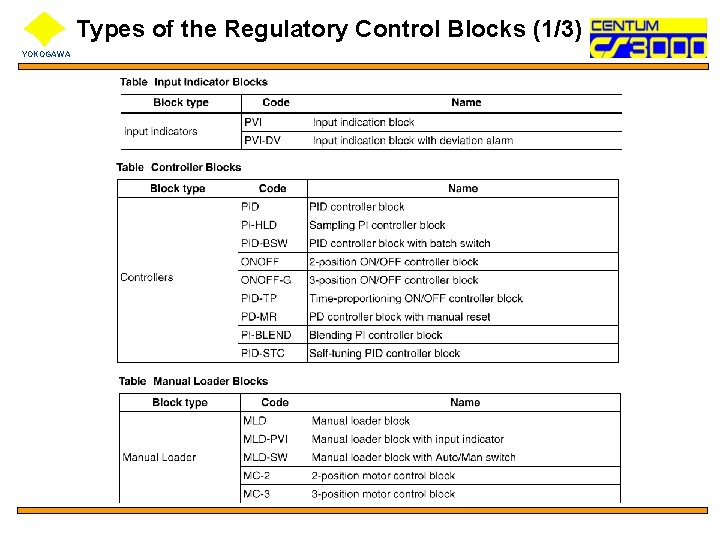 YOKOGAWA

Types of the Regulatory Control Blocks (1/3)

CENTUM CS3000

Table Input Indicator Blocks

| Block type | Code | Name |
|---|---|---|
| Input indicators | PVI | Input indication block |
| | PVI-DV | Input indication block with deviation alarm |

Table Controller Blocks

| Block type | Code | Name |
|---|---|---|
| Controllers | PID | PID controller block |
| | PI-HLD | Sampling PI controller block |
| | PID-BSW | PID controller block with batch switch |
| | ONOFF | 2-position ON/OFF controller block |
| | ONOFF-G | 3-position ON/OFF controller block |
| | PID-TP | Time-proportioning ON/OFF controller block |
| | PD-MR | PD controller block with manual reset |
| | PI-BLEND | Blending PI controller block |
| | PID-STC | Self-tuning PID controller block |

Table Manual Loader Blocks

| Block type | Code | Name |
|---|---|---|
| Manual Loader | MLD | Manual loader block |
| | MLD-PVI | Manual loader block with input indicator |
| | MLD-SW | Manual loader block with Auto/Man switch |
| | MC-2 | 2-position motor control block |
| | MC-3 | 3-position motor control block |